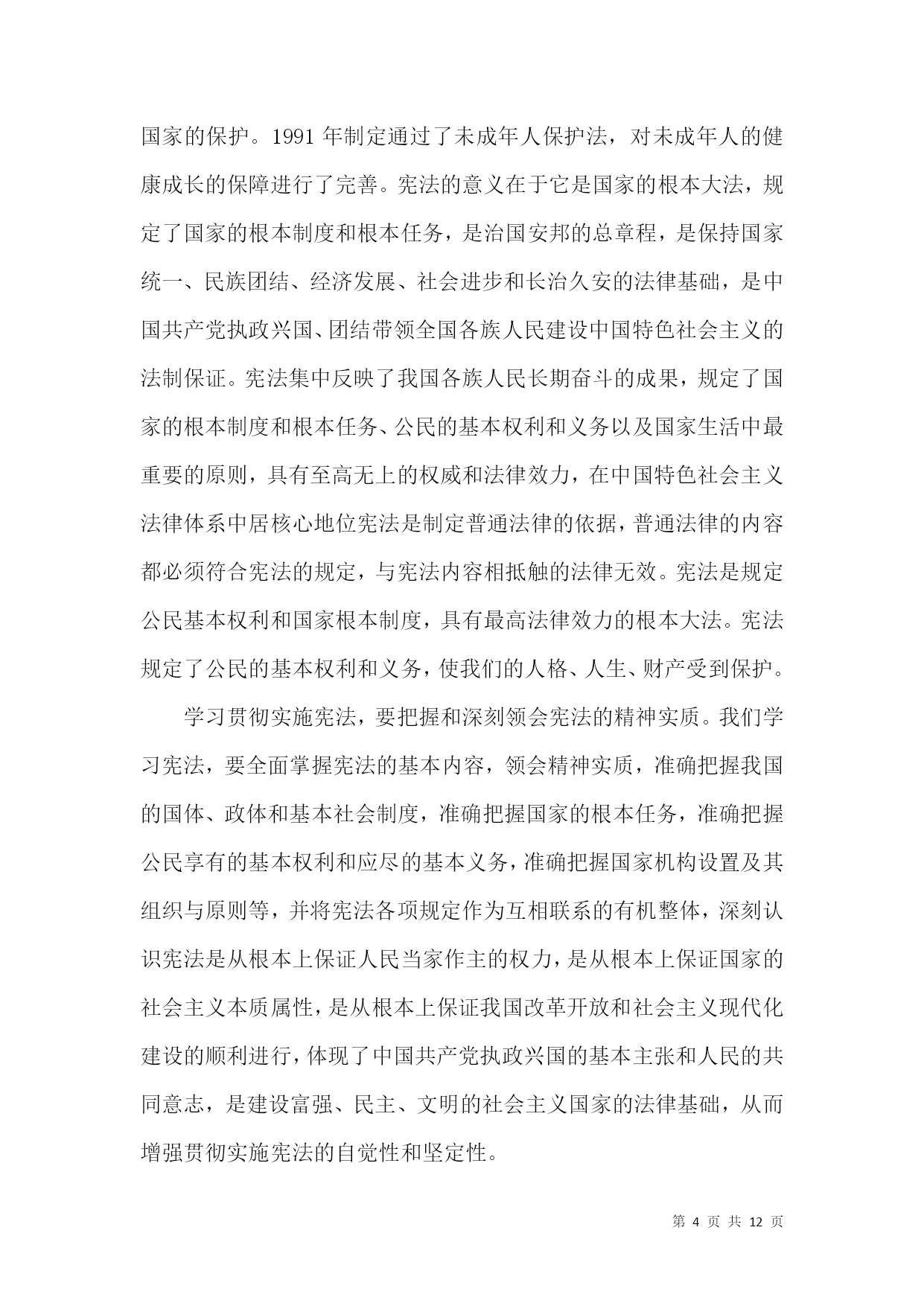 国家的保护。1991 年制定通过了未成年人保护法，对未成年人的健康成长的保障进行了完善。宪法的意义在于它是国家的根本大法，规定了国家的根本制度和根本任务，是治国安邦的总章程，是保持国家统一、民族团结、经济发展、社会进步和长治久安的法律基础，是中国共产党执政兴国、团结带领全国各族人民建设中国特色社会主义的法制保证。宪法集中反映了我国各族人民长期奋斗的成果，规定了国家的根本制度和根本任务、公民的基本权利和义务以及国家生活中最重要的原则，具有至高无上的权威和法律效力，在中国特色社会主义法律体系中居核心地位宪法是制定普通法律的依据，普通法律的内容都必须符合宪法的规定，与宪法内容相抵触的法律无效。宪法是规定公民基本权利和国家根本制度，具有最高法律效力的根本大法。宪法规定了公民的基本权利和义务，使我们的人格、人生、财产受到保护。

学习贯彻实施宪法，要把握和深刻领会宪法的精神实质。我们学习宪法，要全面掌握宪法的基本内容，领会精神实质，准确把握我国的国体、政体和基本社会制度，准确把握国家的根本任务，准确把握公民享有的基本权利和应尽的基本义务，准确把握国家机构设置及其组织与原则等，并将宪法各项规定作为互相联系的有机整体，深刻认识宪法是从根本上保证人民当家作主的权力，是从根本上保证国家的社会主义本质属性，是从根本上保证我国改革开放和社会主义现代化建设的顺利进行，体现了中国共产党执政兴国的基本主张和人民的共同意志，是建设富强、民主、文明的社会主义国家的法律基础，从而增强贯彻实施宪法的自觉性和坚定性。

第 4 页 共 12 页